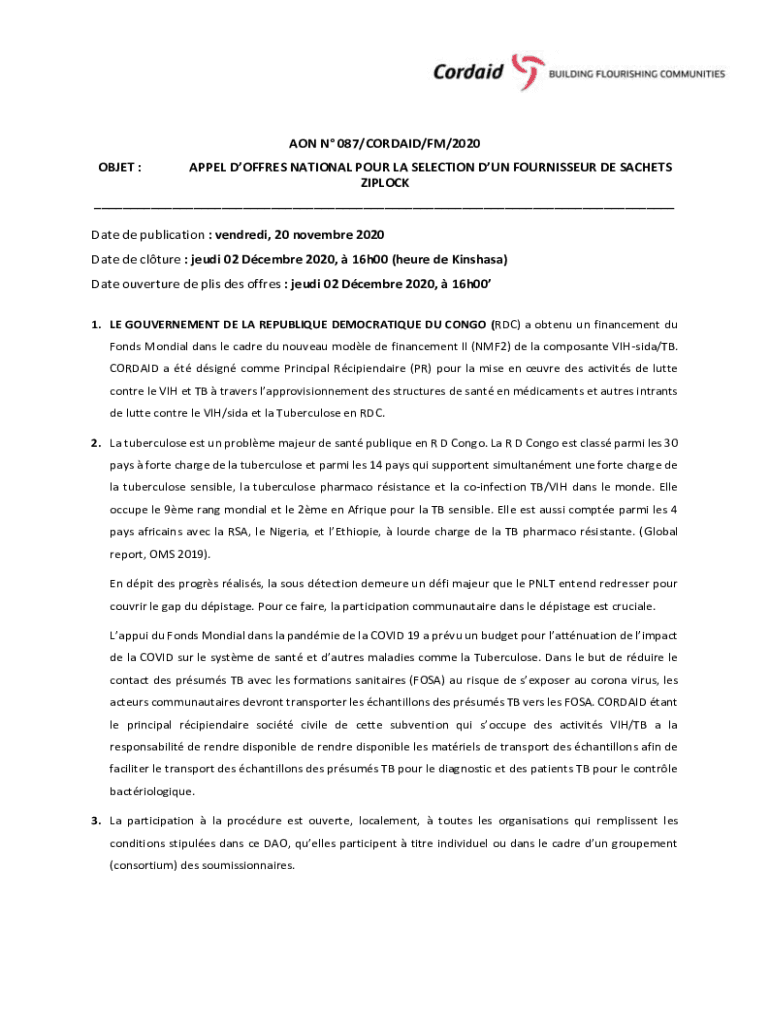 Cordaid BUILDING FLOURISHING COMMUNITIES

AON N° 087/CORDAID/FM/2020

OBJET : APPEL D'OFFRES NATIONAL POUR LA SELECTION D'UN FOURNISSEUR DE SACHETS ZIPLOCK

Date de publication : vendredi, 20 novembre 2020

Date de clôture : jeudi 02 Décembre 2020, à 16h00 (heure de Kinshasa)

Date ouverture de plis des offres : jeudi 02 Décembre 2020, à 16h00'

1. LE GOUVERNEMENT DE LA REPUBLIQUE DEMOCRATIQUE DU CONGO (RDC) a obtenu un financement du Fonds Mondial dans le cadre du nouveau modèle de financement II (NMF2) de la composante VIH-sida/TB. CORDAID a été désigné comme Principal Récipiendaire (PR) pour la mise en œuvre des activités de lutte contre le VIH et TB à travers l'approvisionnement des structures de santé en médicaments et autres intrants de lutte contre le VIH/sida et la Tuberculose en RDC.

2. La tuberculose est un problème majeur de santé publique en R D Congo. La R D Congo est classé parmi les 30 pays à forte charge de la tuberculose et parmi les 14 pays qui supportent simultanément une forte charge de la tuberculose sensible, la tuberculose pharmaco résistance et la co-infection TB/VIH dans le monde. Elle occupe le 9ème rang mondial et le 2ème en Afrique pour la TB sensible. Elle est aussi comptée parmi les 4 pays africains avec la RSA, le Nigeria, et l'Ethiopie, à lourde charge de la TB pharmaco résistante. (Global report, OMS 2019).

En dépit des progrès réalisés, la sous détection demeure un défi majeur que le PNLT entend redresser pour couvrir le gap du dépistage. Pour ce faire, la participation communautaire dans le dépistage est cruciale.

L'appui du Fonds Mondial dans la pandémie de la COVID 19 a prévu un budget pour l'atténuation de l'impact de la COVID sur le système de santé et d'autres maladies comme la Tuberculose. Dans le but de réduire le contact des présumés TB avec les formations sanitaires (FOSA) au risque de s'exposer au corona virus, les acteurs communautaires devront transporter les échantillons des présumés TB vers les FOSA. CORDAID étant le principal récipiendaire société civile de cette subvention qui s'occupe des activités VIH/TB a la responsabilité de rendre disponible de rendre disponible les matériels de transport des échantillons afin de faciliter le transport des échantillons des présumés TB pour le diagnostic et des patients TB pour le contrôle bactériologique.

3. La participation à la procédure est ouverte, localement, à toutes les organisations qui remplissent les conditions stipulées dans ce DAO, qu'elles participent à titre individuel ou dans le cadre d'un groupement (consortium) des soumissionnaires.